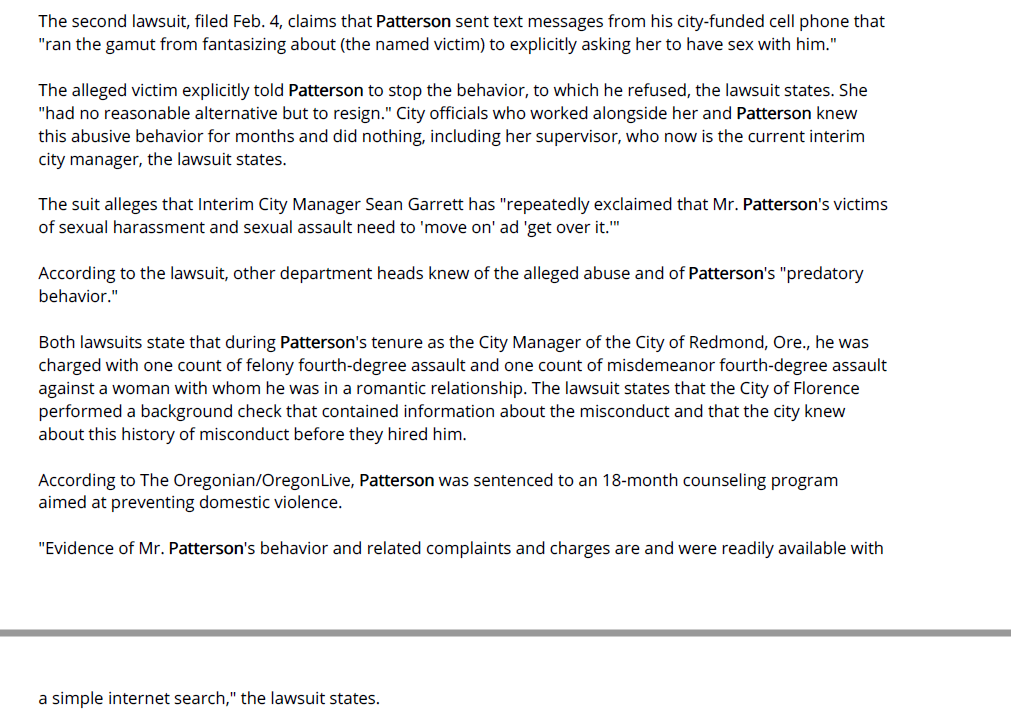 The second lawsuit, filed Feb. 4, claims that Patterson sent text messages from his city-funded cell phone that "ran the gamut from fantasizing about (the named victim) to explicitly asking her to have sex with him."

The alleged victim explicitly told Patterson to stop the behavior, to which he refused, the lawsuit states. She "had no reasonable alternative but to resign." City officials who worked alongside her and Patterson knew this abusive behavior for months and did nothing, including her supervisor, who now is the current interim city manager, the lawsuit states.

The suit alleges that Interim City Manager Sean Garrett has "repeatedly exclaimed that Mr. Patterson's victims of sexual harassment and sexual assault need to 'move on' ad 'get over it.'"

According to the lawsuit, other department heads knew of the alleged abuse and of Patterson's "predatory behavior."

Both lawsuits state that during Patterson's tenure as the City Manager of the City of Redmond, Ore., he was charged with one count of felony fourth-degree assault and one count of misdemeanor fourth-degree assault against a woman with whom he was in a romantic relationship. The lawsuit states that the City of Florence performed a background check that contained information about the misconduct and that the city knew about this history of misconduct before they hired him.

According to The Oregonian/OregonLive, Patterson was sentenced to an 18-month counseling program aimed at preventing domestic violence.

"Evidence of Mr. Patterson's behavior and related complaints and charges are and were readily available with

a simple internet search," the lawsuit states.